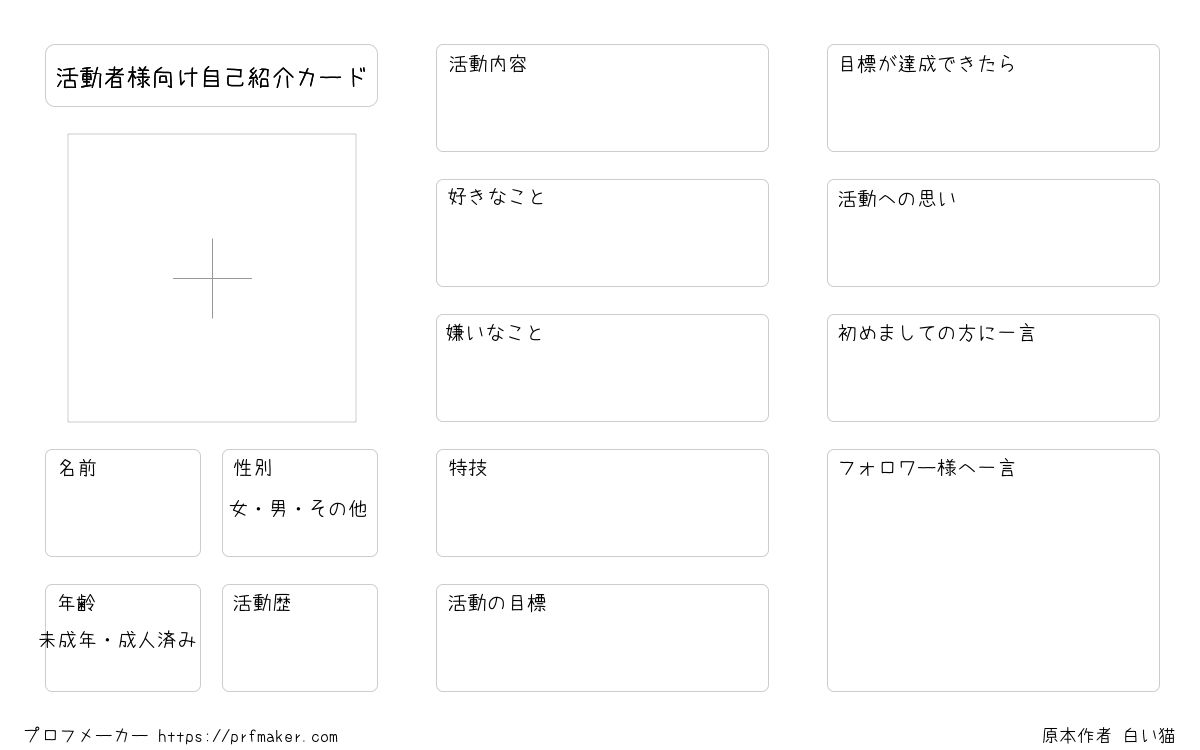 活動者様向け自己紹介カード

名前

性別
女・男・その他

年齢
未成年・成人済み

活動歴

活動内容

好きなこと

嫌いなこと

特技

活動の目標

目標が達成できたら

活動への思い

初めましての方に一言

フォロワー様へ一言

プロフメーカー https://prfmaker.com

原本作者 白い猫